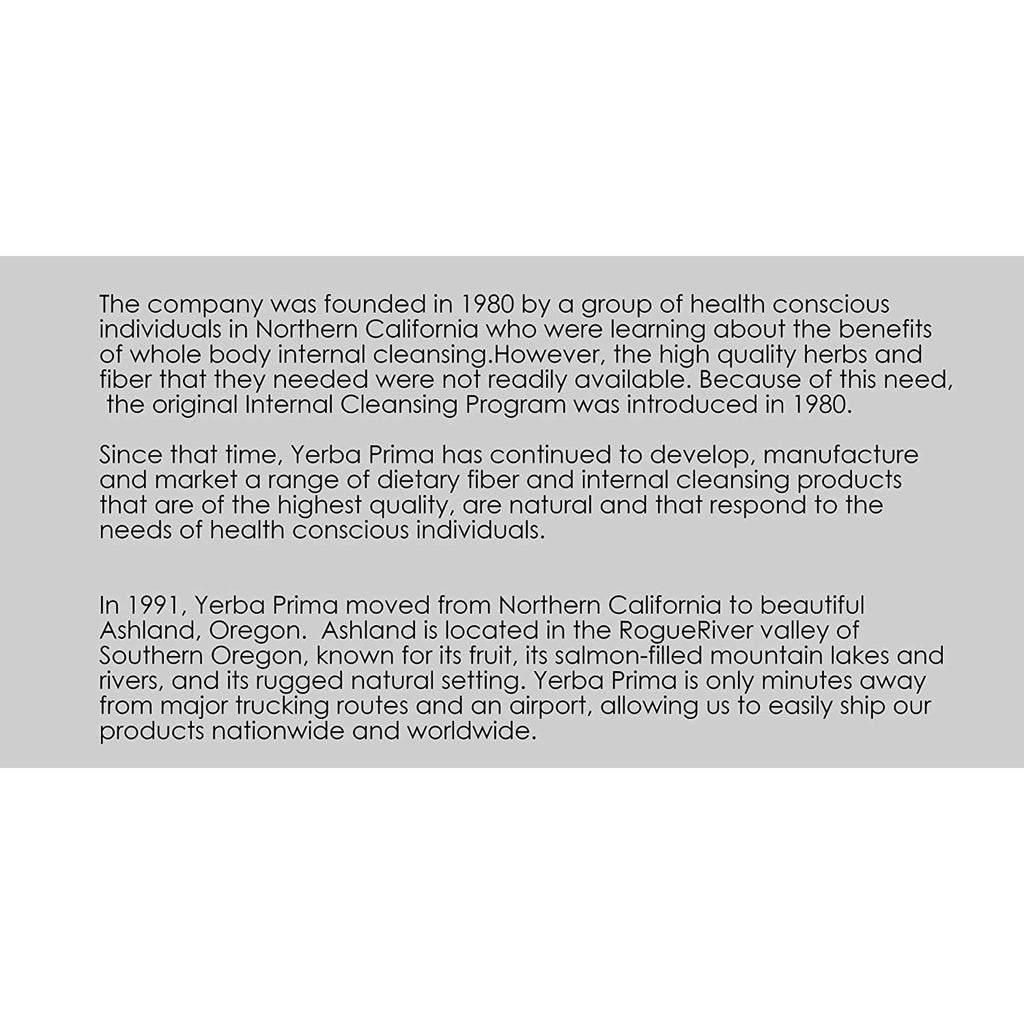 The company was founded in 1980 by a group of health conscious individuals in Northern California who were learning about the benefits of whole body internal cleansing.However, the high quality herbs and fiber that they needed were not readily available. Because of this need, the original Internal Cleansing Program was introduced in 1980.

Since that time, Yerba Prima has continued to develop, manufacture and market a range of dietary fiber and internal cleansing products that are of the highest quality, are natural and that respond to the needs of health conscious individuals.

In 1991, Yerba Prima moved from Northern California to beautiful Ashland, Oregon. Ashland is located in the RogueRiver valley of Southern Oregon, known for its fruit, its salmon-filled mountain lakes and rivers, and its rugged natural setting. Yerba Prima is only minutes away from major trucking routes and an airport, allowing us to easily ship our products nationwide and worldwide.